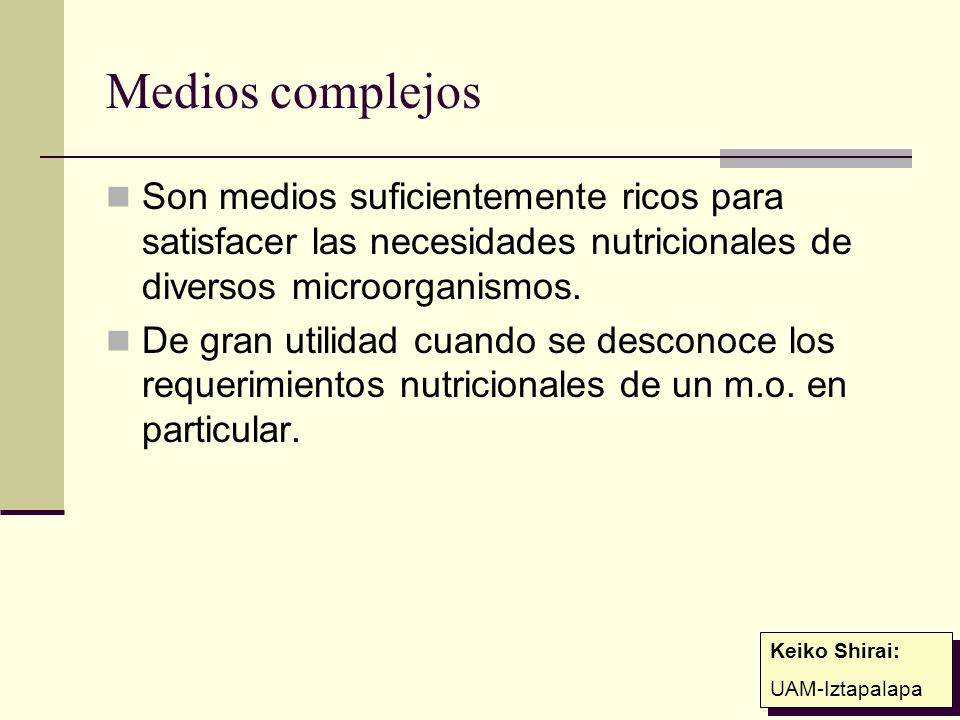 Medios complejos

Son medios suficientemente ricos para satisfacer las necesidades nutricionales de diversos microorganismos.

De gran utilidad cuando se desconoce los requerimientos nutricionales de un m.o. en particular.

Keiko Shirai:
UAM-Iztapalapa